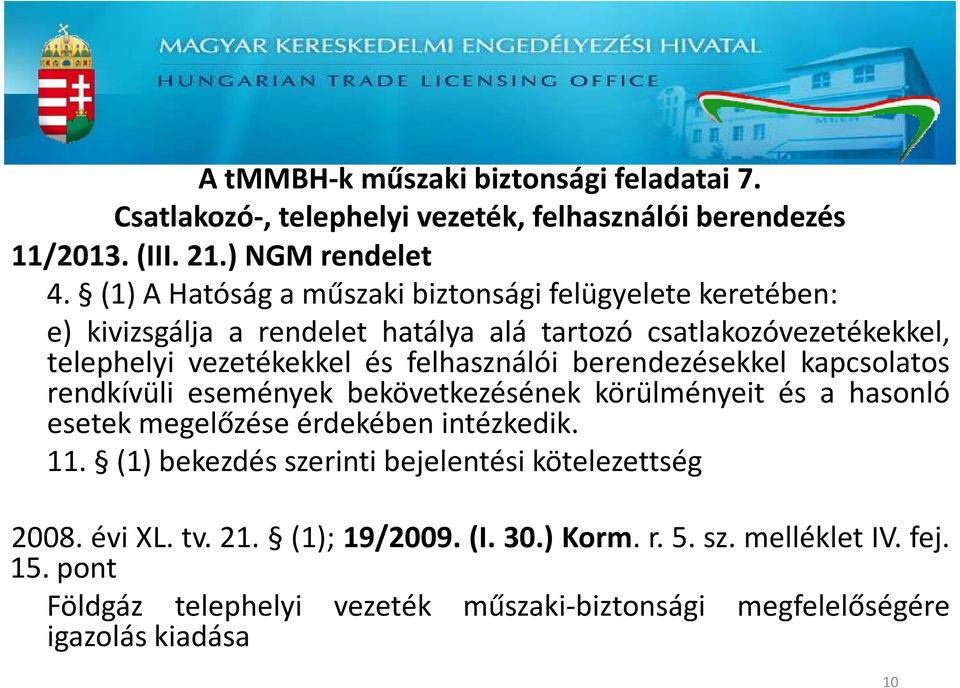 MAGYAR KERESKEDELMI ENGEDÉLYEZÉSI HIVATAL
HUNGARIAN TRADE LICENSING OFFICE

A tMMBH-k műszaki biztonsági feladatai 7.
Csatlakozó-, telephelyi vezeték, felhasználói berendezés

11/2013. (III. 21.) NGM rendelet

4. § (1) A Hatóság a műszaki biztonsági felügyelete keretében:

e) kivizsgálja a rendelet hatálya alá tartozó csatlakozóvezetékekkel, telephelyi vezetékekkel és felhasználói berendezésekkel kapcsolatos rendkívüli események bekövetkezésének körülményeit és a hasonló esetek megelőzése érdekében intézkedik.

11. § (1) bekezdés szerinti bejelentési kötelezettség

2008. évi XL. tv. 21. § (1); 19/2009. (I. 30.) Korm. r. 5. sz. melléklet IV. fej. 15. pont

Földgáz telephelyi vezeték műszaki-biztonsági megfelelőségére igazolás kiadása

10